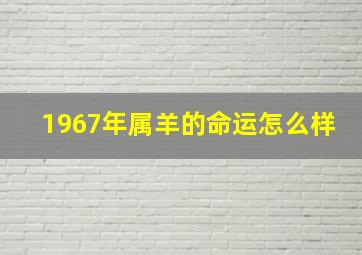 1967年属羊的命运怎么样